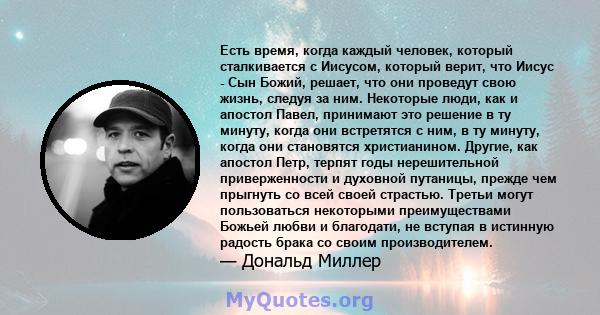 Есть время, когда каждый человек, который сталкивается с Иисусом, который верит, что Иисус - Сын Божий, решает, что они проведут свою жизнь, следуя за ним. Некоторые люди, как и апостол Павел, принимают это решение в ту минуту, когда они встретятся с ним, в ту минуту, когда они становятся христианином. Другие, как апостол Петр, терпят годы нерешительной приверженности и духовной путаницы, прежде чем прыгнуть со всей своей страстью. Третьи могут пользоваться некоторыми преимуществами Божьей любви и благодати, не вступая в истинную радость брака со своим производителем.
— Дональд Миллер

MyQuotes.org